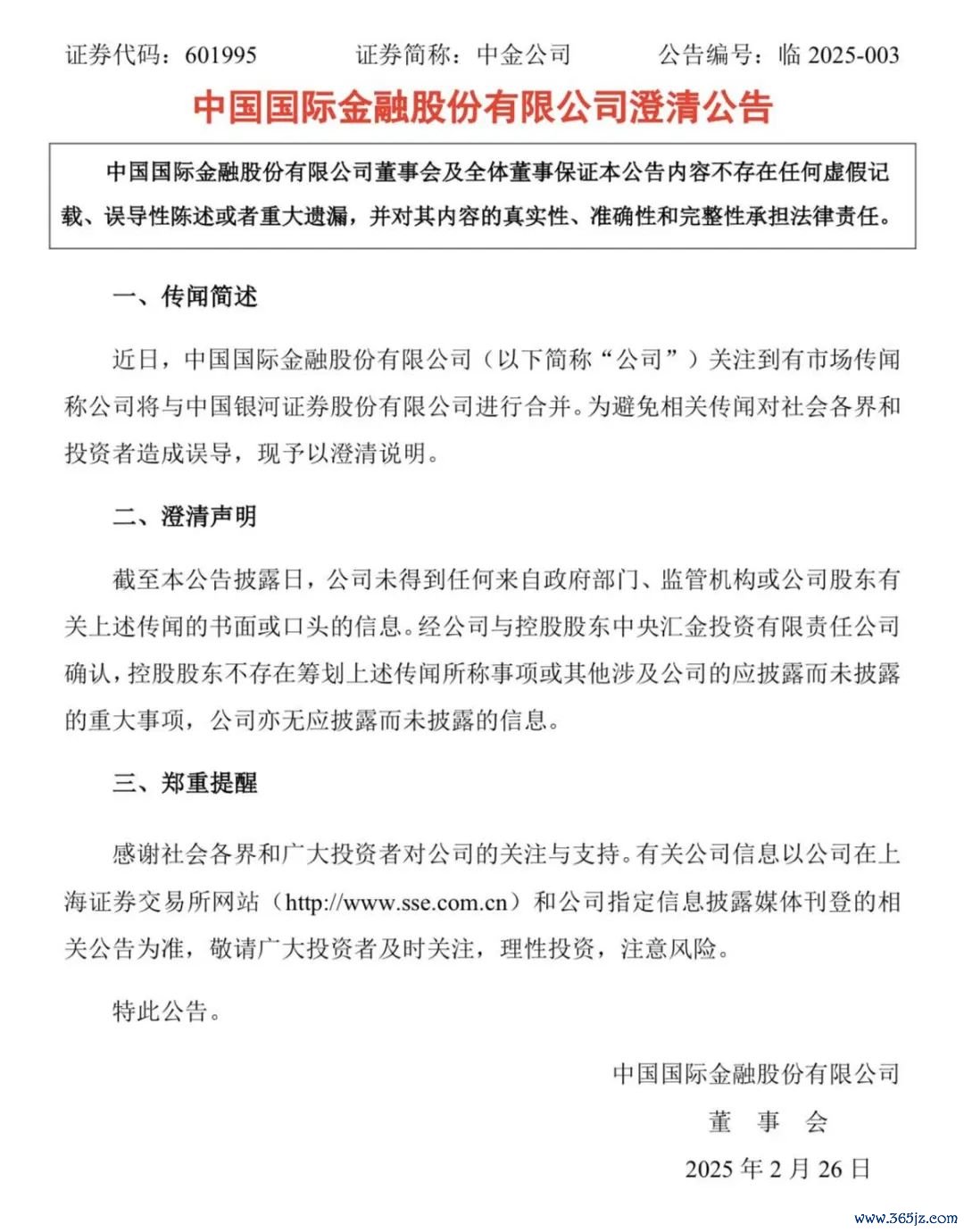 证券代码：601995　　证券简称：中金公司　　公告编号：临 2025-003

中国国际金融股份有限公司澄清公告

中国国际金融股份有限公司董事会及全体董事保证本公告内容不存在任何虚假记载、误导性陈述或者重大遗漏，并对其内容的真实性、准确性和完整性承担法律责任。

一、传闻简述

近日，中国国际金融股份有限公司（以下简称“公司”）关注到有市场传闻称公司将与中国银河证券股份有限公司进行合并。为避免相关传闻对社会各界和投资者造成误导，现予以澄清说明。

二、澄清声明

截至本公告披露日，公司未得到任何来自政府部门、监管机构或公司股东有关上述传闻的书面或口头的信息。经公司与控股股东中央汇金投资有限责任公司确认，控股股东不存在筹划上述传闻所称事项或其他涉及公司的应披露而未披露的重大事项，公司亦无应披露而未披露的信息。

三、郑重提醒

感谢社会各界和广大投资者对公司的关注与支持。有关公司信息以公司在上海证券交易所网站（http://www.sse.com.cn）和公司指定信息披露媒体刊登的相关公告为准，敬请广大投资者及时关注，理性投资，注意风险。

特此公告。

中国国际金融股份有限公司
董　事　会
2025 年 2 月 26 日

www.365jz.com